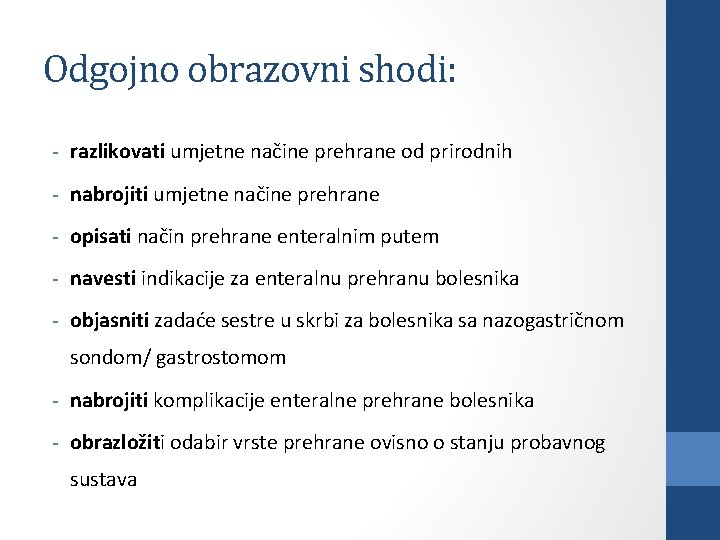 Odgojno obrazovni shodi:

- razlikovati umjetne načine prehrane od prirodnih
- nabrojiti umjetne načine prehrane
- opisati način prehrane enteralnim putem
- navesti indikacije za enteralnu prehranu bolesnika
- objasniti zadaće sestre u skrbi za bolesnika sa nazogastričnom sondom/ gastrostomom
- nabrojiti komplikacije enteralne prehrane bolesnika
- obrazložiti odabir vrste prehrane ovisno o stanju probavnog sustava